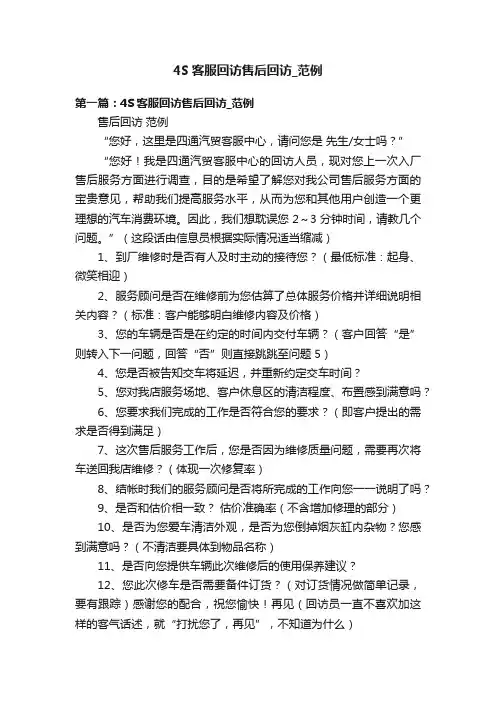 4S 客服回访售后回访_范例

第一篇：4S 客服回访售后回访_范例

售后回访 范例

“您好，这里是四通汽贸客服中心，请问您是 先生/女士吗？”

“您好！我是四通汽贸客服中心的回访人员，现对您上一次入厂售后服务方面进行调查，目的是希望了解您对我公司售后服务方面的宝贵意见，帮助我们提高服务水平，从而为您和其他用户创造一个更理想的汽车消费环境。因此，我们想耽误您 2～3 分钟时间，请教几个问题。”（这段话由信息员根据实际情况适当缩减）

1、到厂维修时是否有人及时主动的接待您？（最低标准：起身、微笑相迎）

2、服务顾问是否在维修前为您估算了总体服务价格并详细说明相关内容？（标准：客户能够明白维修内容及价格）

3、您的车辆是否是在约定的时间内交付车辆？（客户回答“是”则转入下一问题，回答“否”则直接跳跳至问题 5）

4、您是否被告知交车将延迟，并重新约定交车时间？

5、您对我店服务场地、客户休息区的清洁程度、布置感到满意吗？

6、您要求我们完成的工作是否符合您的要求？（即客户提出的需求是否得到满足）

7、这次售后服务工作后，您是否因为维修质量问题，需要再次将车送回我店维修？（体现一次修复率）

8、结帐时我们的服务顾问是否将所完成的工作向您一一说明了吗？

9、是否和估价相一致？ 估价准确率（不含增加修理的部分）

10、是否为您爱车清洁外观，是否为您倒掉烟灰缸内杂物？您感到满意吗？（不清洁要具体到物品名称）

11、是否向您提供车辆此次维修后的使用保养建议？

12、您此次修车是否需要备件订货？（对订货情况做简单记录，要有跟踪）感谢您的配合，祝您愉快！再见（回访员一直不喜欢加这样的客气话述，就“打扰您了，再见”，不知道为什么）